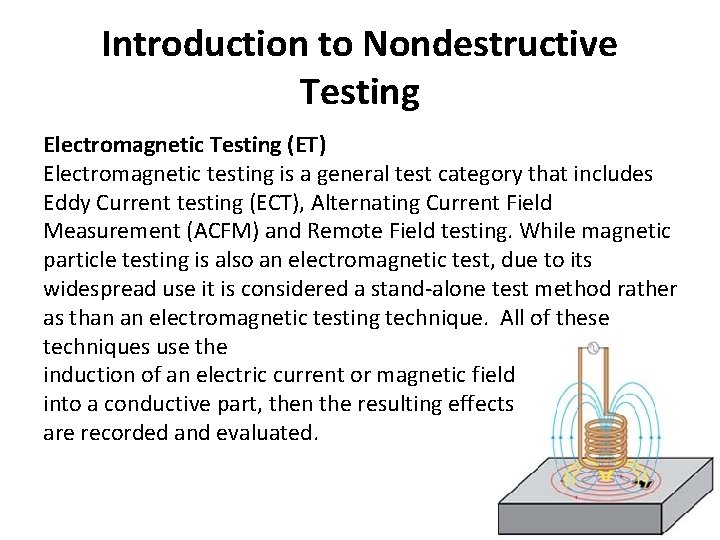 Introduction to Nondestructive Testing

Electromagnetic Testing (ET)
Electromagnetic testing is a general test category that includes Eddy Current testing (ECT), Alternating Current Field Measurement (ACFM) and Remote Field testing. While magnetic particle testing is also an electromagnetic test, due to its widespread use it is considered a stand-alone test method rather as than an electromagnetic testing technique. All of these techniques use the
induction of an electric current or magnetic field into a conductive part, then the resulting effects are recorded and evaluated.